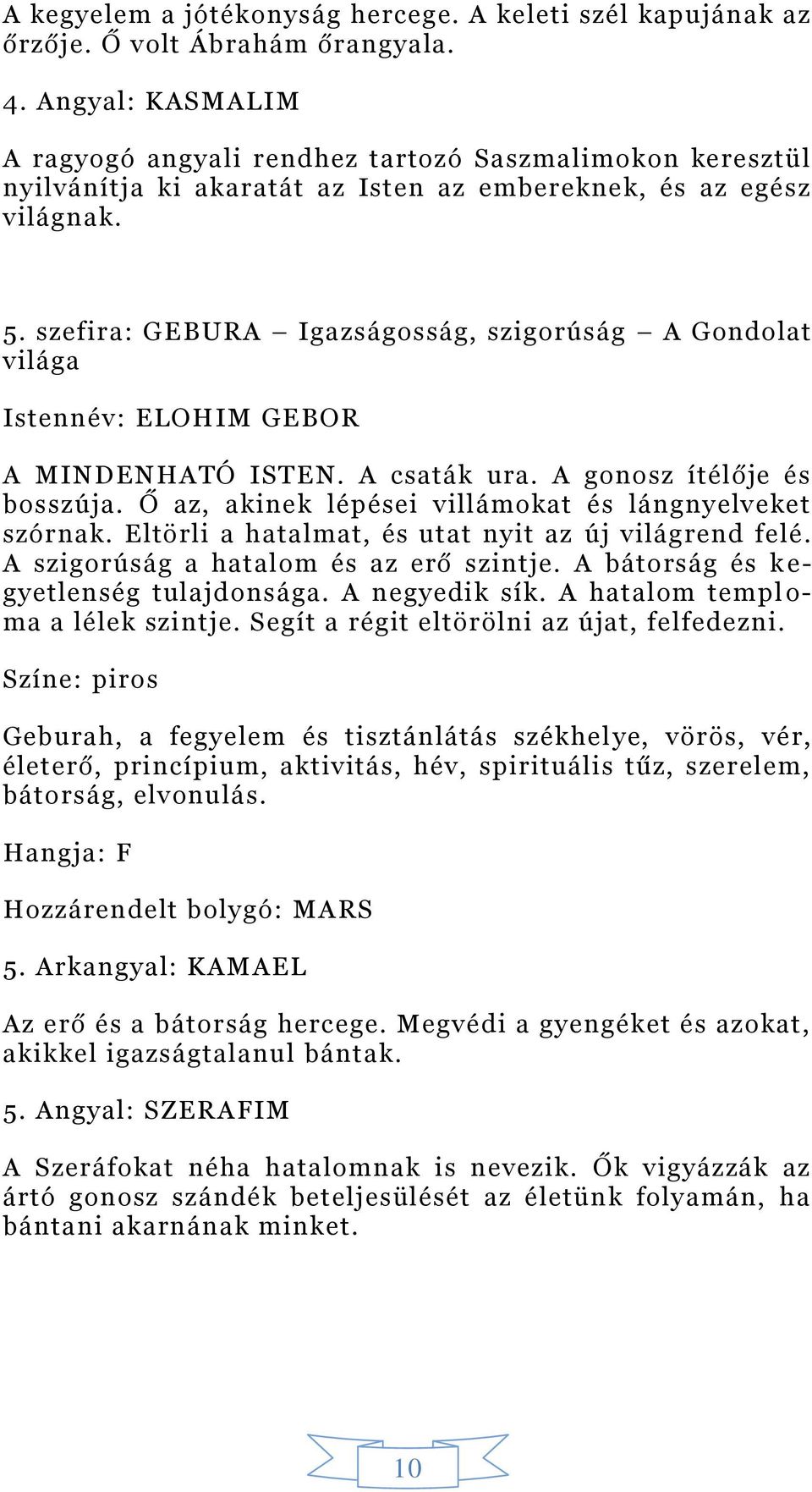 A kegyelem a jótékonyság hercege. A keleti szél kapujának az őrzője. Ő volt Ábrahám őrangyala.

4. Angyal: KASMALIM

A ragyogó angyali rendhez tartozó Saszmalimokon keresztül nyilvánítja ki akaratát az Isten az embereknek, és az egész világnak.

5. szefira: GEBURA – Igazságosság, szigorúság – A Gondolat világa

Istennév: ELOHIM GEBOR

A MINDENHATÓ ISTEN. A csaták ura. A gonosz ítélője és bosszúja. Ő az, akinek lépései villámokat és lángnyelveket szórnak. Eltörli a hatalmat, és utat nyit az új világrend felé. A szigorúság a hatalom és az erő szintje. A bátorság és kegyetlenség tulajdonsága. A negyedik sík. A hatalom temploma a lélek szintje. Segít a régit eltörölni az újat, felfedezni.

Színe: piros

Geburah, a fegyelem és tisztánlátás székhelye, vörös, vér, életerő, princípium, aktivitás, hév, spirituális tűz, szerelem, bátorság, elvonulás.

Hangja: F

Hozzárendelt bolygó: MARS

5. Arkangyal: KAMAEL

Az erő és a bátorság hercege. Megvédi a gyengéket és azokat, akikkel igazságtalanul bántak.

5. Angyal: SZERAFIM

A Szeráfokat néha hatalomnak is nevezik. Ők vigyázzák az ártó gonosz szándék beteljesülését az életünk folyamán, ha bántani akarnának minket.

10